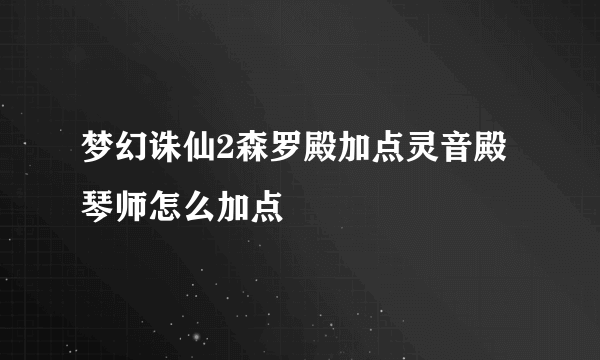 梦幻诛仙2森罗殿加点灵音殿琴师怎么加点